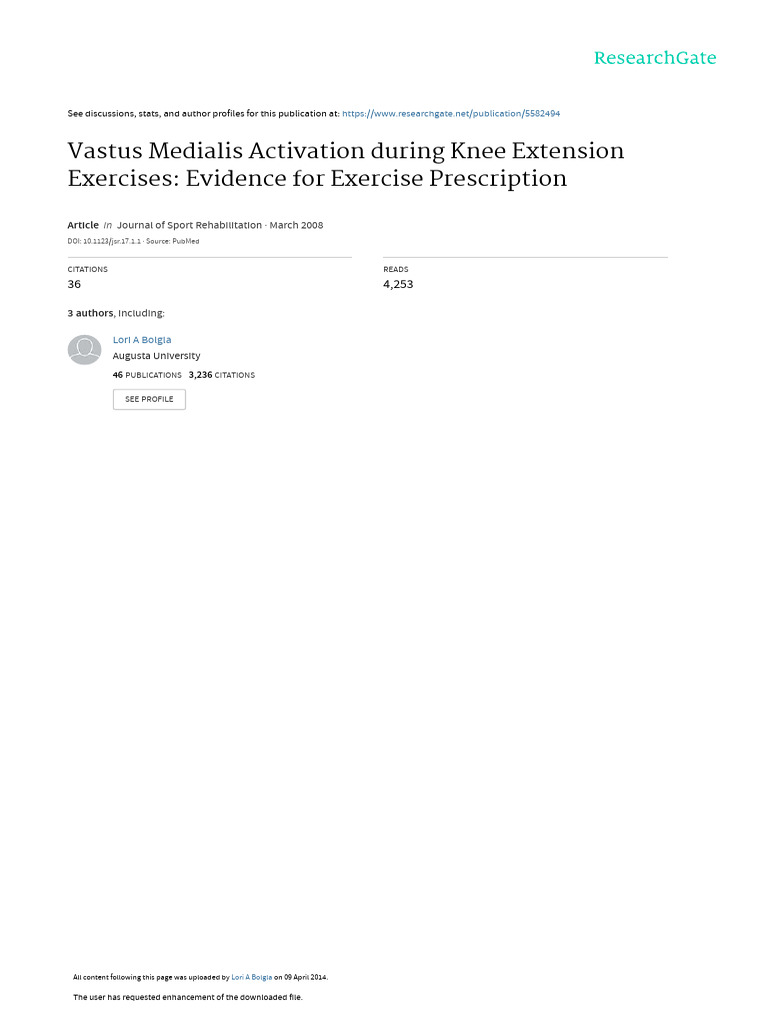 ResearchGate

See discussions, stats, and author profiles for this publication at: https://www.researchgate.net/publication/5582494

Vastus Medialis Activation during Knee Extension Exercises: Evidence for Exercise Prescription

Article in Journal of Sport Rehabilitation · March 2008

DOI: 10.1123/jsr.17.1.1 · Source: PubMed

CITATIONS
36

READS
4,253

3 authors, including:

Lori A Bolgla
Augusta University
46 PUBLICATIONS 3,236 CITATIONS

SEE PROFILE

All content following this page was uploaded by Lori A Bolgla on 09 April 2014.

The user has requested enhancement of the downloaded file.